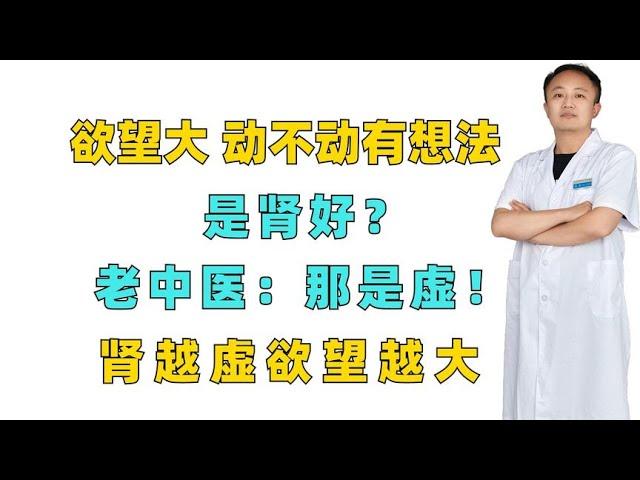 欲望大 动不动有想法

是肾好？

老中医：那是虚！

肾越虚欲望越大